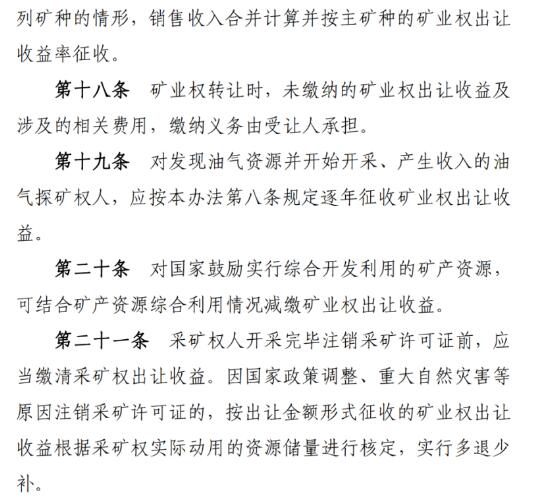 列矿种的情形，销售收入合并计算并按主矿种的矿业权出让收益率征收。

第十八条　矿业权转让时，未缴纳的矿业权出让收益及涉及的相关费用，缴纳义务由受让人承担。

第十九条　对发现油气资源并开始开采、产生收入的油气探矿权人，应按本办法第八条规定逐年征收矿业权出让收益。

第二十条　对国家鼓励实行综合开发利用的矿产资源，可结合矿产资源综合利用情况减缴矿业权出让收益。

第二十一条　采矿权人开采完毕注销采矿许可证前，应当缴清采矿权出让收益。因国家政策调整、重大自然灾害等原因注销采矿许可证的，按出让金额形式征收的矿业权出让收益根据采矿权实际动用的资源储量进行核定，实行多退少补。